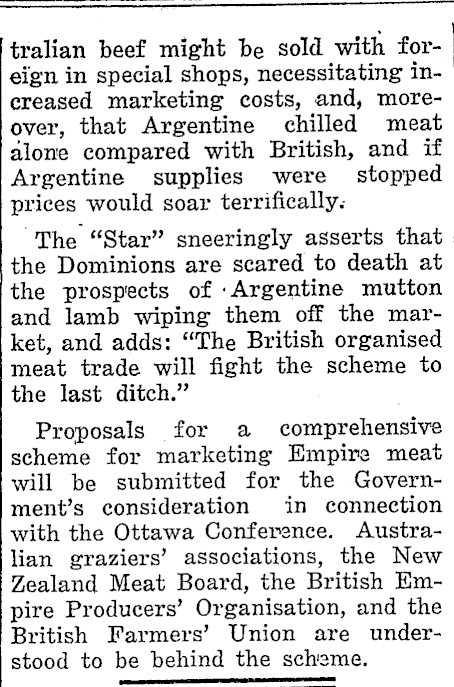 tralian beef might be sold with foreign in special shops, necessitating increased marketing costs, and, moreover, that Argentine chilled meat alone compared with British, and if Argentine supplies were stopped prices would soar terrifically.

The "Star" sneeringly asserts that the Dominions are scared to death at the prospects of Argentine mutton and lamb wiping them off the market, and adds: "The British organised meat trade will fight the scheme to the last ditch."

Proposals for a comprehensive scheme for marketing Empire meat will be submitted for the Government's consideration in connection with the Ottawa Conference. Australian graziers' associations, the New Zealand Meat Board, the British Empire Producers' Organisation, and the British Farmers' Union are understood to be behind the scheme.